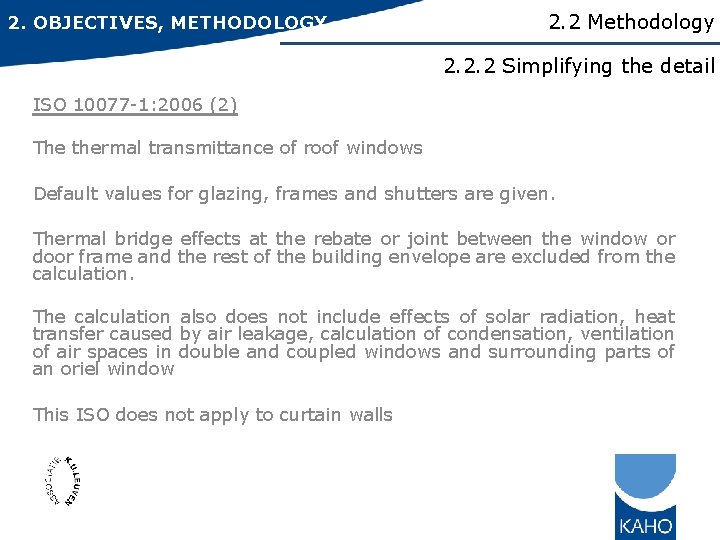 2. OBJECTIVES, METHODOLOGY

2.2 Methodology

2.2.2 Simplifying the detail

ISO 10077-1:2006 (2)

The thermal transmittance of roof windows

Default values for glazing, frames and shutters are given.

Thermal bridge effects at the rebate or joint between the window or door frame and the rest of the building envelope are excluded from the calculation.

The calculation also does not include effects of solar radiation, heat transfer caused by air leakage, calculation of condensation, ventilation of air spaces in double and coupled windows and surrounding parts of an oriel window

This ISO does not apply to curtain walls

ASSOCIATIE K.U.LEUVEN

KAHO